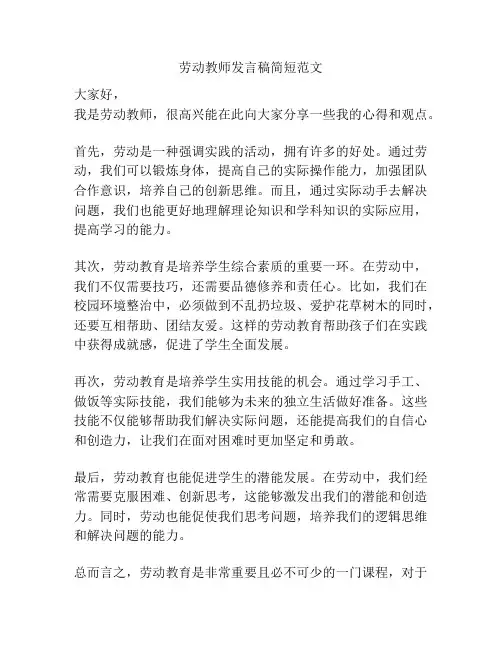 劳动教师发言稿简短范文

大家好，
我是劳动教师，很高兴能在此向大家分享一些我的心得和观点。

首先，劳动是一种强调实践的活动，拥有许多的好处。通过劳动，我们可以锻炼身体，提高自己的实际操作能力，加强团队合作意识，培养自己的创新思维。而且，通过实际动手去解决问题，我们也能更好地理解理论知识和学科知识的实际应用，提高学习的能力。

其次，劳动教育是培养学生综合素质的重要一环。在劳动中，我们不仅需要技巧，还需要品德修养和责任心。比如，我们在校园环境整治中，必须做到不乱扔垃圾、爱护花草树木的同时，还要互相帮助、团结友爱。这样的劳动教育帮助孩子们在实践中获得成就感，促进了学生全面发展。

再次，劳动教育是培养学生实用技能的机会。通过学习手工、做饭等实际技能，我们能够为未来的独立生活做好准备。这些技能不仅能够帮助我们解决实际问题，还能提高我们的自信心和创造力，让我们在面对困难时更加坚定和勇敢。

最后，劳动教育也能促进学生的潜能发展。在劳动中，我们经常需要克服困难、创新思考，这能够激发出我们的潜能和创造力。同时，劳动也能促使我们思考问题，培养我们的逻辑思维和解决问题的能力。

总而言之，劳动教育是非常重要且必不可少的一门课程，对于